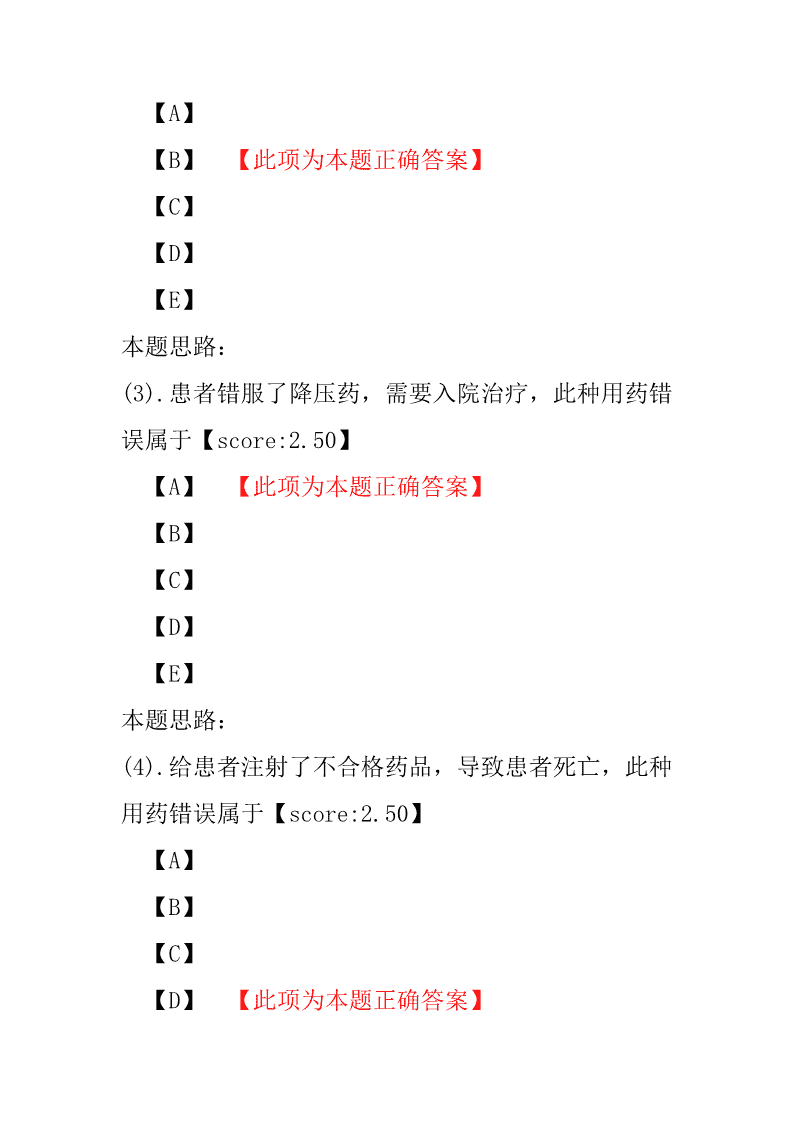 【A】
【B】 【此项为本题正确答案】
【C】
【D】
【E】
本题思路：
(3).患者错服了降压药，需要入院治疗，此种用药错误属于【score:2.50】
【A】 【此项为本题正确答案】
【B】
【C】
【D】
【E】
本题思路：
(4).给患者注射了不合格药品，导致患者死亡，此种用药错误属于【score:2.50】
【A】
【B】
【C】
【D】 【此项为本题正确答案】